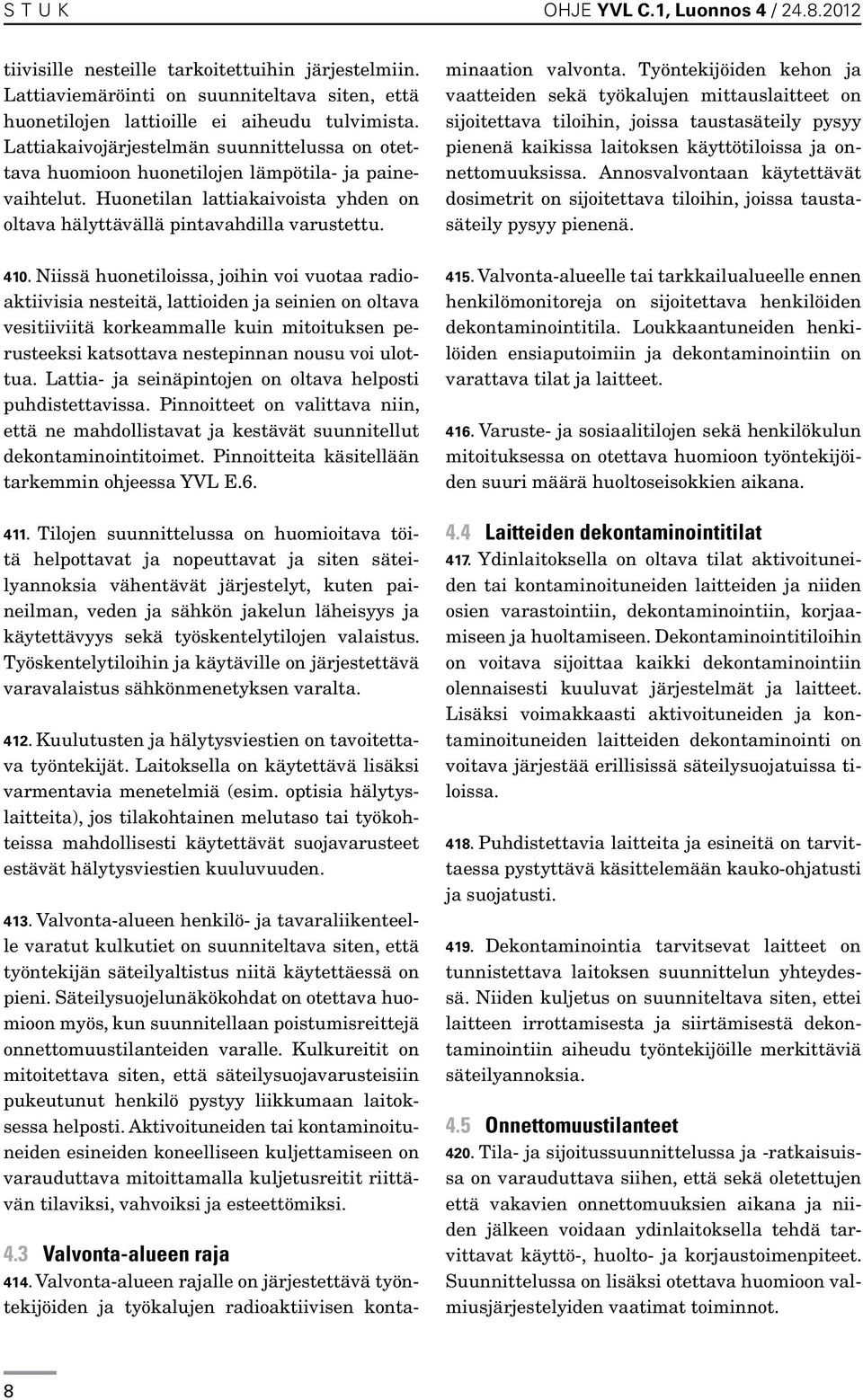 S T U K

OHJE YVL C.1, Luonnos 4 / 24.8.2012

tiivisille nesteille tarkoitettuihin järjestelmiin. Lattiaviemäröinti on suunniteltava siten, että huonetilojen lattioille ei aiheudu tulvimista. Lattiakaivojärjestelmän suunnittelussa on otettava huomioon huonetilojen lämpötila- ja painevaihtelut. Huonetilan lattiakaivoista yhden on oltava hälyttävällä pintavahdilla varustettu.

410. Niissä huonetiloissa, joihin voi vuotaa radioaktiivisia nesteitä, lattioiden ja seinien on oltava vesitiiviitä korkeammalle kuin mitoituksen perusteeksi katsottava nestepinnan nousu voi ulottua. Lattia- ja seinäpintojen on oltava helposti puhdistettavissa. Pinnoitteet on valittava niin, että ne mahdollistavat ja kestävät suunnitellut dekontaminointitoimet. Pinnoitteita käsitellään tarkemmin ohjeessa YVL E.6.

411. Tilojen suunnittelussa on huomioitava töitä helpottavat ja nopeuttavat ja siten säteilyannoksia vähentävät järjestelyt, kuten paineilman, veden ja sähkön jakelun läheisyys ja käytettävyys sekä työskentelytilojen valaistus. Työskentelytiloihin ja käytäville on järjestettävä varavalaistus sähkönmenetyksen varalta.

412. Kuulutusten ja hälytysviestien on tavoitettava työntekijät. Laitoksella on käytettävä lisäksi varmentavia menetelmiä (esim. optisia hälytyslaitteita), jos tilakohtainen melutaso tai työkohteissa mahdollisesti käytettävät suojavarusteet estävät hälytysviestien kuuluvuuden.

413. Valvonta-alueen henkilö- ja tavaraliikenteelle varatut kulkutiet on suunniteltava siten, että työntekijän säteilyaltistus niitä käytettäessä on pieni. Säteilysuojelunäkökohdat on otettava huomioon myös, kun suunnitellaan poistumisreittejä onnettomuustilanteiden varalle. Kulkureitit on mitoitettava siten, että säteilysuojavarusteisiin pukeutunut henkilö pystyy liikkumaan laitoksessa helposti. Aktivoituneiden tai kontaminoituneiden esineiden koneelliseen kuljettamiseen on varauduttava mitoittamalla kuljetusreitit riittävän tilaviksi, vahvoiksi ja esteettömiksi.

4.3 Valvonta-alueen raja

414. Valvonta-alueen rajalle on järjestettävä työntekijöiden ja työkalujen radioaktiivisen kontaminaation valvonta. Työntekijöiden kehon ja vaatteiden sekä työkalujen mittauslaitteet on sijoitettava tiloihin, joissa taustasäteily pysyy pienenä kaikissa laitoksen käyttötiloissa ja onnettomuuksissa. Annosvalvontaan käytettävät dosimetrit on sijoitettava tiloihin, joissa taustasäteily pysyy pienenä.

415. Valvonta-alueelle tai tarkkailualueelle ennen henkilömonitoreja on sijoitettava henkilöiden dekontaminointitila. Loukkaantuneiden henkilöiden ensiaputoimiin ja dekontaminointiin on varattava tilat ja laitteet.

416. Varuste- ja sosiaalitilojen sekä henkilökulun mitoituksessa on otettava huomioon työntekijöiden suuri määrä huoltoseisokkien aikana.

4.4 Laitteiden dekontaminointitilat

417. Ydinlaitoksella on oltava tilat aktivoituneiden tai kontaminoituneiden laitteiden ja niiden osien varastointiin, dekontaminointiin, korjaamiseen ja huoltamiseen. Dekontaminointitiloihin on voitava sijoittaa kaikki dekontaminointiin olennaisesti kuuluvat järjestelmät ja laitteet. Lisäksi voimakkaasti aktivoituneiden ja kontaminoituneiden laitteiden dekontaminointi on voitava järjestää erillisissä säteilysuojatuissa tiloissa.

418. Puhdistettavia laitteita ja esineitä on tarvittaessa pystyttävä käsittelemään kauko-ohjatusti ja suojatusti.

419. Dekontaminointia tarvitsevat laitteet on tunnistettava laitoksen suunnittelun yhteydessä. Niiden kuljetus on suunniteltava siten, ettei laitteen irrottamisesta ja siirtämisestä dekontaminointiin aiheudu työntekijöille merkittäviä säteilyannoksia.

4.5 Onnettomuustilanteet

420. Tila- ja sijoitussuunnittelussa ja -ratkaisuissa on varauduttava siihen, että sekä oletettujen että vakavien onnettomuuksien aikana ja niiden jälkeen voidaan ydinlaitoksella tehdä tarvittavat käyttö-, huolto- ja korjaustoimenpiteet. Suunnittelussa on lisäksi otettava huomioon valmiusjärjestelyiden vaatimat toiminnot.

8